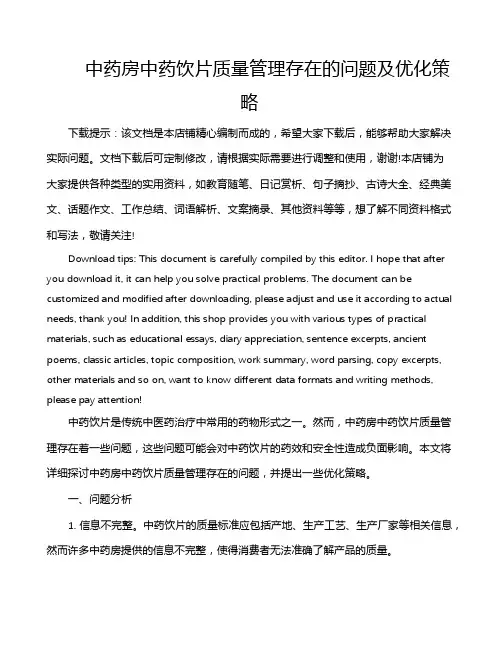 中药房中药饮片质量管理存在的问题及优化策略

下载提示：该文档是本店铺精心编制而成的，希望大家下载后，能够帮助大家解决实际问题。文档下载后可定制修改，请根据实际需要进行调整和使用，谢谢!本店铺为大家提供各种类型的实用资料，如教育随笔、日记赏析、句子摘抄、古诗大全、经典美文、话题作文、工作总结、词语解析、文案摘录、其他资料等等，想了解不同资料格式和写法，敬请关注!

Download tips: This document is carefully compiled by this editor. I hope that after you download it, it can help you solve practical problems. The document can be customized and modified after downloading, please adjust and use it according to actual needs, thank you! In addition, this shop provides you with various types of practical materials, such as educational essays, diary appreciation, sentence excerpts, ancient poems, classic articles, topic composition, work summary, word parsing, copy excerpts, other materials and so on, want to know different data formats and writing methods, please pay attention!

中药饮片是传统中医药治疗中常用的药物形式之一。然而，中药房中药饮片质量管理存在着一些问题，这些问题可能会对中药饮片的药效和安全性造成负面影响。本文将详细探讨中药房中药饮片质量管理存在的问题，并提出一些优化策略。

一、问题分析

1. 信息不完整。中药饮片的质量标准应包括产地、生产工艺、生产厂家等相关信息，然而许多中药房提供的信息不完整，使得消费者无法准确了解产品的质量。